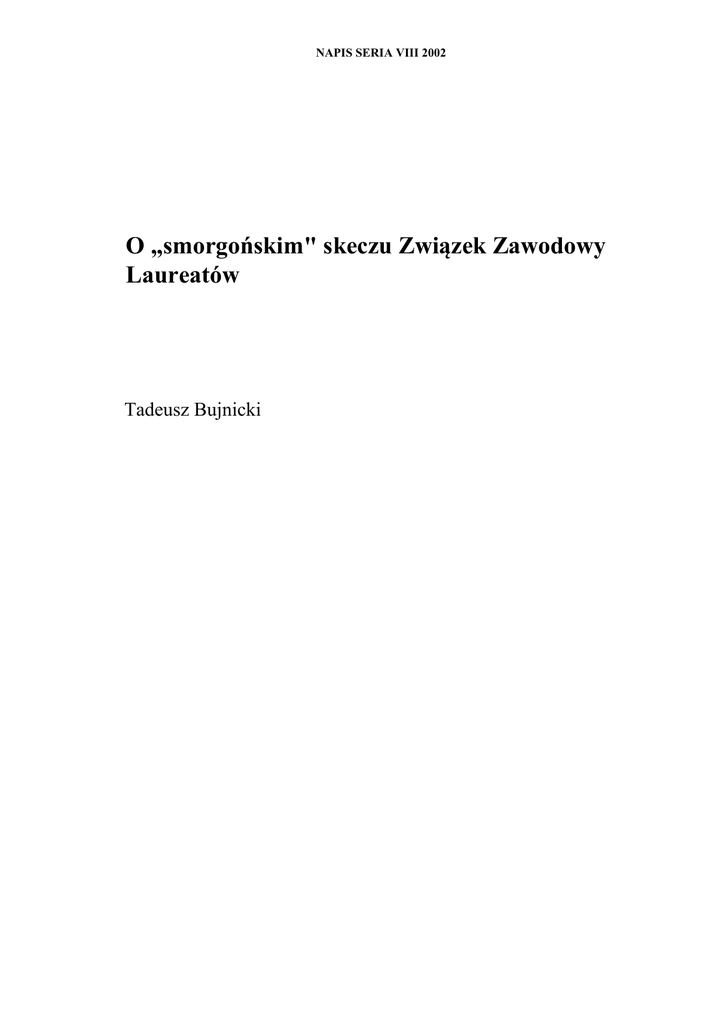 NAPIS SERIA VIII 2002

O „smorgońskim" skeczu Związek Zawodowy Laureatów

Tadeusz Bujnicki